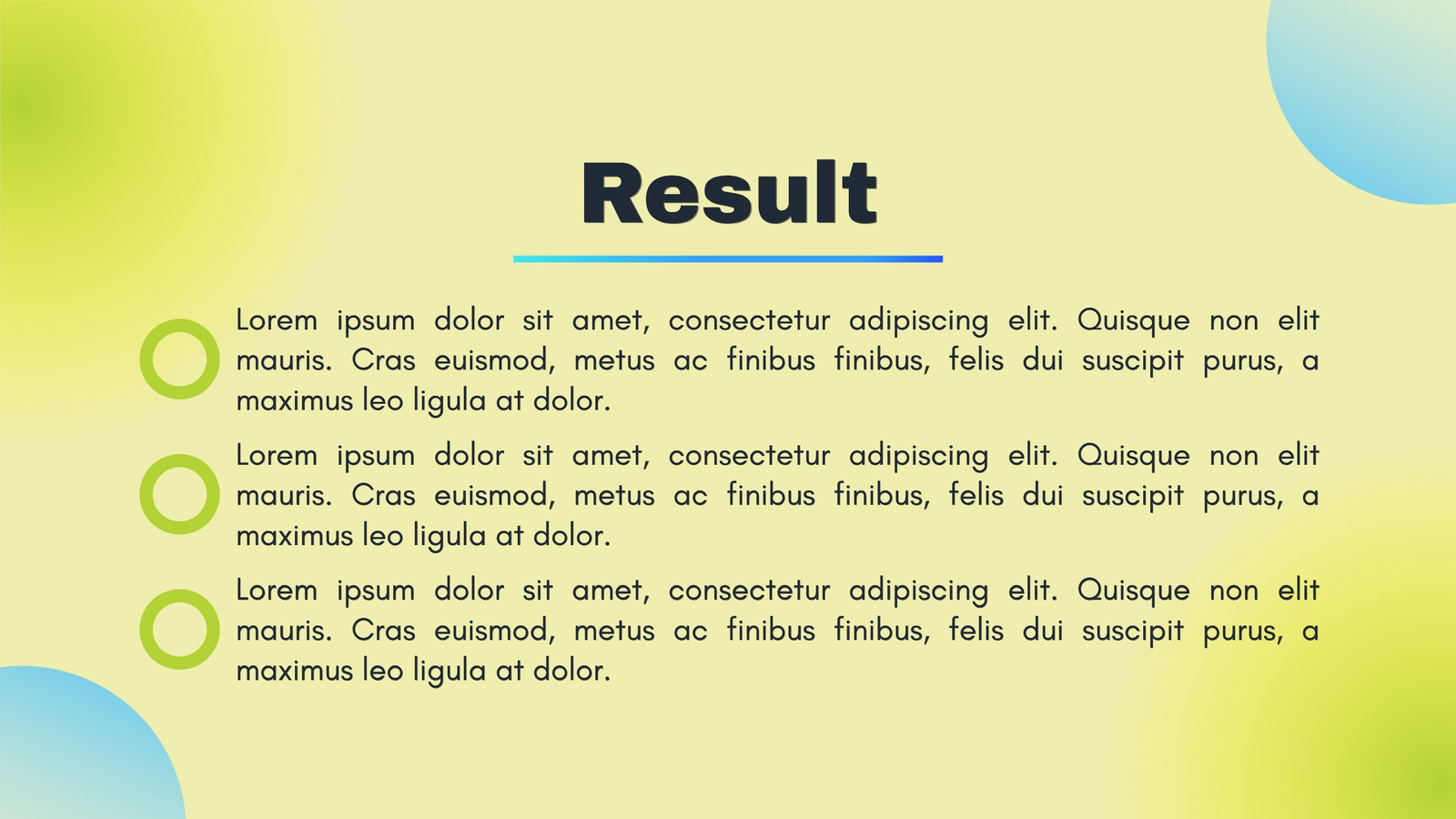 Result

Lorem ipsum dolor sit amet, consectetur adipiscing elit. Quisque non elit mauris. Cras euismod, metus ac finibus finibus, felis dui suscipit purus, a maximus leo ligula at dolor.

Lorem ipsum dolor sit amet, consectetur adipiscing elit. Quisque non elit mauris. Cras euismod, metus ac finibus finibus, felis dui suscipit purus, a maximus leo ligula at dolor.

Lorem ipsum dolor sit amet, consectetur adipiscing elit. Quisque non elit mauris. Cras euismod, metus ac finibus finibus, felis dui suscipit purus, a maximus leo ligula at dolor.